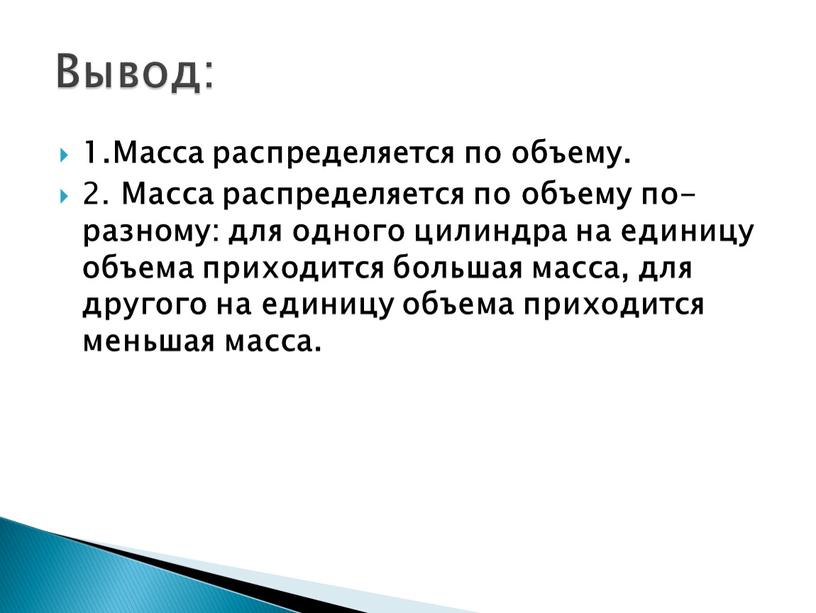 Вывод:

1.Масса распределяется по объему.

2. Масса распределяется по объему по-разному: для одного цилиндра на единицу объема приходится большая масса, для другого на единицу объема приходится меньшая масса.